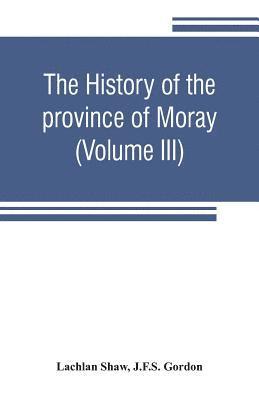 The History of the province of Moray (Volume III)

Lachlan Shaw, J.F.S. Gordon